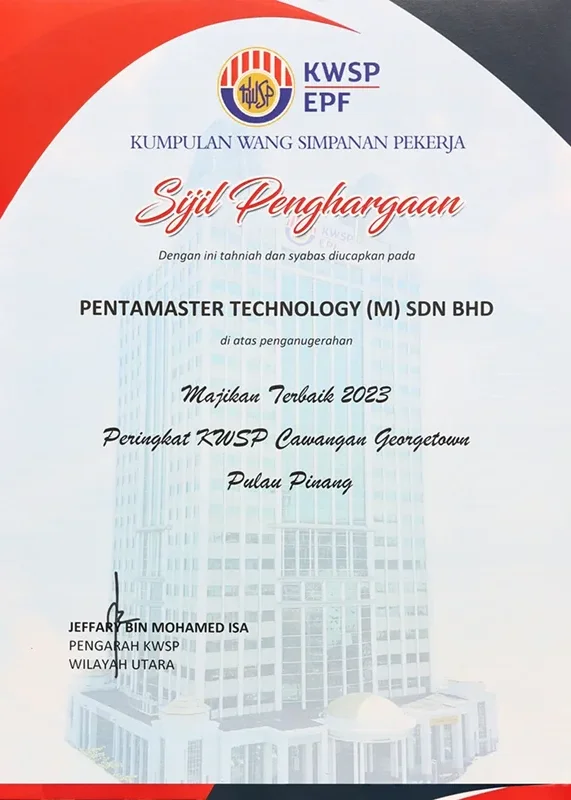 KWSP
EPF

KUMPULAN WANG SIMPANAN PEKERJA

Sijil Penghargaan

Dengan ini tahniah dan syabas diucapkan pada

PENTAMASTER TECHNOLOGY (M) SDN BHD

di atas penganugerahan

Majikan Terbaik 2023

Peringkat KWSP Cawangan Georgetown

Pulau Pinang

JEFFARY BIN MOHAMED ISA
PENGARAH KWSP
WILAYAH UTARA